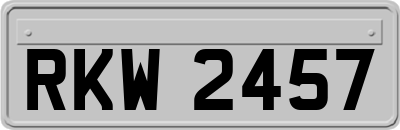 RKW 2457